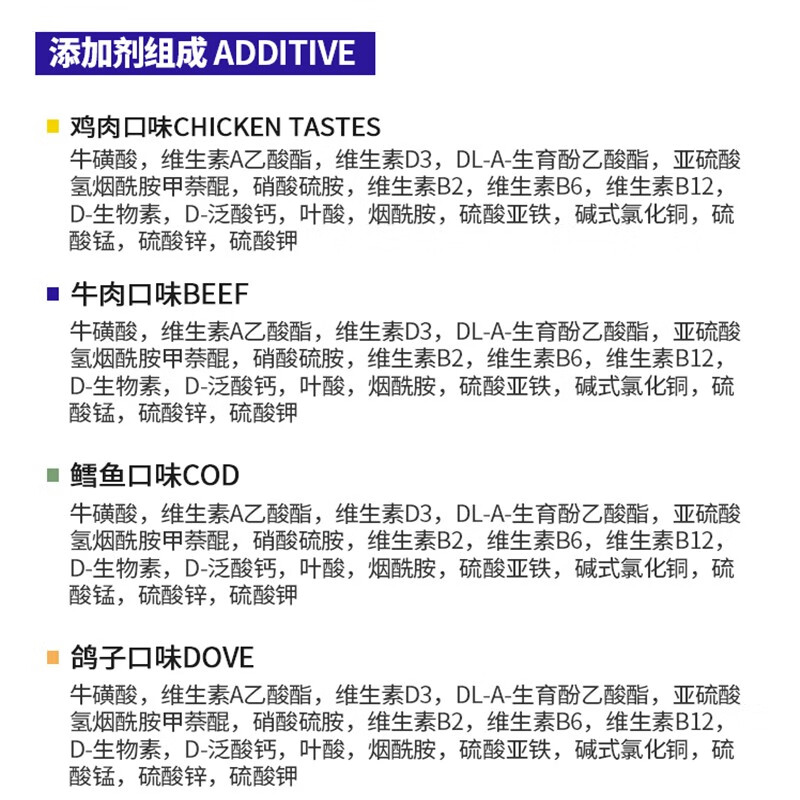 添加剂组成 ADDITIVE

鸡肉口味CHICKEN TASTES
牛磺酸，维生素A乙酸酯，维生素D3，DL-A-生育酚乙酸酯，亚硫酸氢烟酰胺甲萘醌，硝酸硫胺，维生素B2，维生素B6，维生素B12，D-生物素，D-泛酸钙，叶酸，烟酰胺，硫酸亚铁，碱式氯化铜，硫酸锰，硫酸锌，硫酸钾

牛肉口味BEEF
牛磺酸，维生素A乙酸酯，维生素D3，DL-A-生育酚乙酸酯，亚硫酸氢烟酰胺甲萘醌，硝酸硫胺，维生素B2，维生素B6，维生素B12，D-生物素，D-泛酸钙，叶酸，烟酰胺，硫酸亚铁，碱式氯化铜，硫酸锰，硫酸锌，硫酸钾

鳕鱼口味COD
牛磺酸，维生素A乙酸酯，维生素D3，DL-A-生育酚乙酸酯，亚硫酸氢烟酰胺甲萘醌，硝酸硫胺，维生素B2，维生素B6，维生素B12，D-生物素，D-泛酸钙，叶酸，烟酰胺，硫酸亚铁，碱式氯化铜，硫酸锰，硫酸锌，硫酸钾

鸽子口味DOVE
牛磺酸，维生素A乙酸酯，维生素D3，DL-A-生育酚乙酸酯，亚硫酸氢烟酰胺甲萘醌，硝酸硫胺，维生素B2，维生素B6，维生素B12，D-生物素，D-泛酸钙，叶酸，烟酰胺，硫酸亚铁，碱式氯化铜，硫酸锰，硫酸锌，硫酸钾